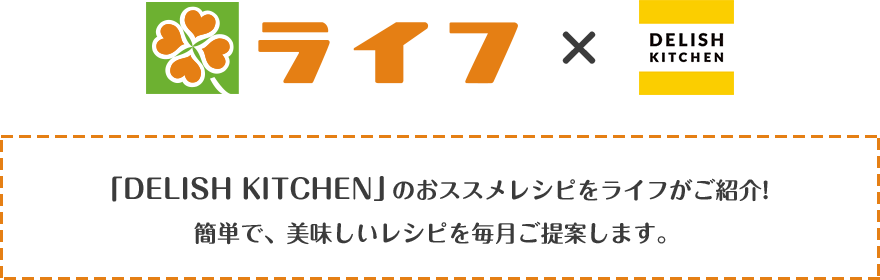 ライフ × DELISH KITCHEN

「DELISH KITCHEN」のおススメレシピをライフがご紹介!
簡単で、美味しいレシピを毎月ご提案します。